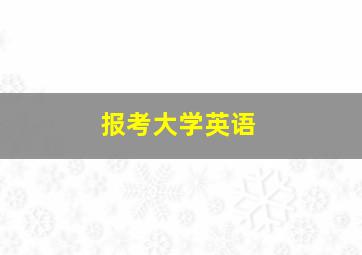 报考大学英语